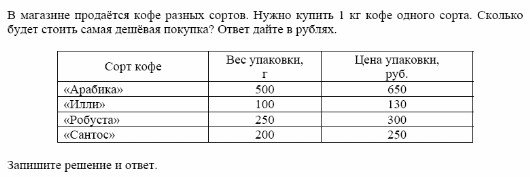 В магазине продаётся кофе разных сортов. Нужно купить 1 кг кофе одного сорта. Сколько будет стоить самая дешёвая покупка? Ответ дайте в рублях.

| Сорт кофе | Вес упаковки, г | Цена упаковки, руб. |
|---|---|---|
| «Арабика» | 500 | 650 |
| «Илли» | 100 | 130 |
| «Робуста» | 250 | 300 |
| «Сантос» | 200 | 250 |

Запишите решение и ответ.